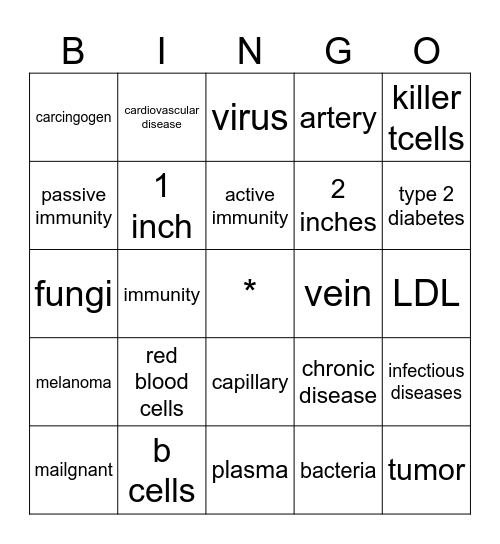 | B | I | N | G | O |
|---|---|---|---|---|
| carcingogen | cardiovascular disease | virus | artery | killer tcells |
| passive immunity | 1 inch | active immunity | 2 inches | type 2 diabetes |
| fungi | immunity | * | vein | LDL |
| melanoma | red blood cells | capillary | chronic disease | infectious diseases |
| mailgnant | b cells | plasma | bacteria | tumor |